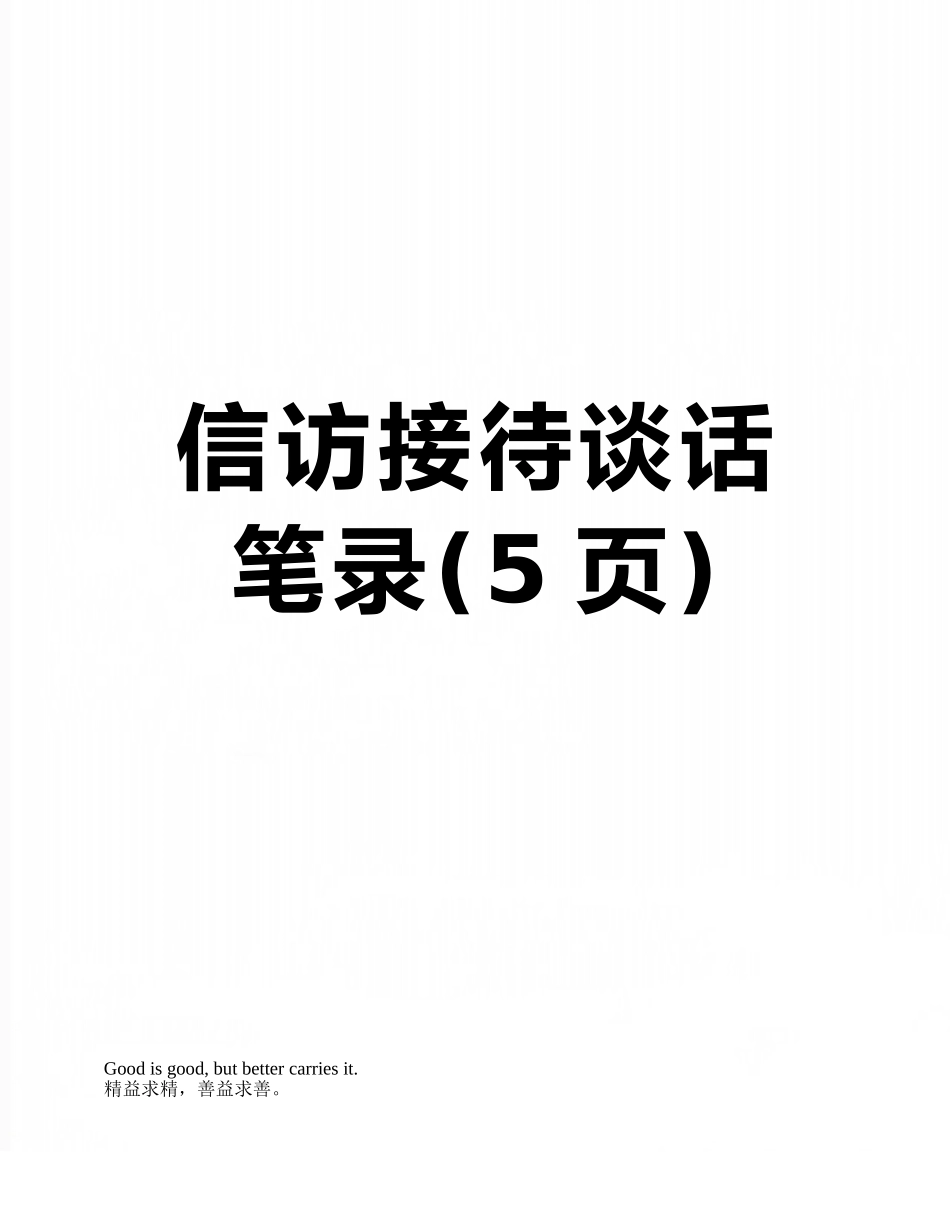 信访接待谈话笔录(5 页)

Good is good, but better carries it.
精益求精，善益求善。